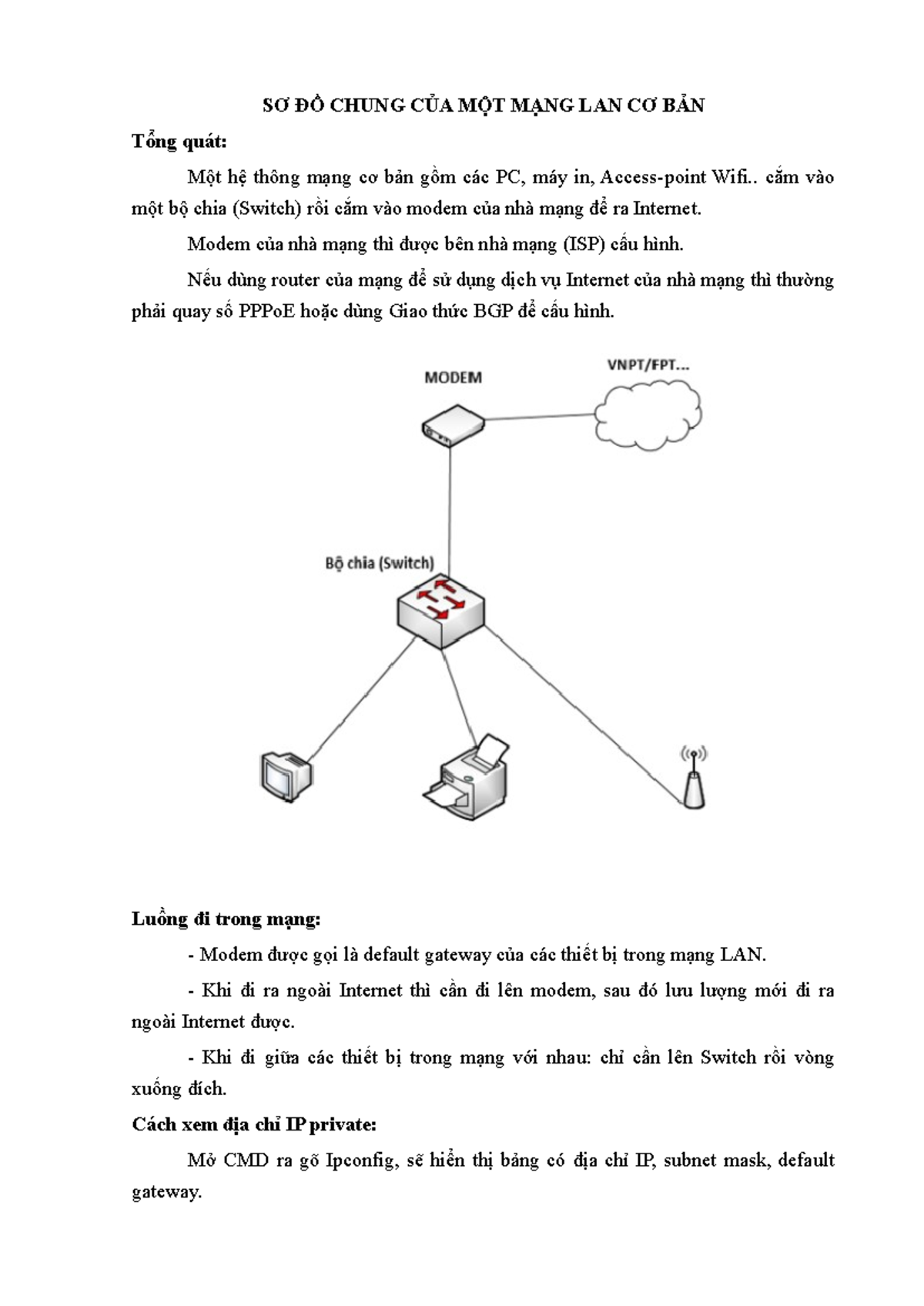 SƠ ĐỒ CHUNG CỦA MỘT MẠNG LAN CƠ BẢN

Tổng quát:

Một hệ thông mạng cơ bản gồm các PC, máy in, Access-point Wifi.. cắm vào một bộ chia (Switch) rồi cắm vào modem của nhà mạng để ra Internet.

Modem của nhà mạng thì được bên nhà mạng (ISP) cấu hình.

Nếu dùng router của mạng để sử dụng dịch vụ Internet của nhà mạng thì thường phải quay số PPPoE hoặc dùng Giao thức BGP để cấu hình.

MODEM

VNPT/FPT...

Bộ chia (Switch)

Luồng đi trong mạng:

- Modem được gọi là default gateway của các thiết bị trong mạng LAN.

- Khi đi ra ngoài Internet thì cần đi lên modem, sau đó lưu lượng mới đi ra ngoài Internet được.

- Khi đi giữa các thiết bị trong mạng với nhau: chỉ cần lên Switch rồi vòng xuống đích.

Cách xem địa chỉ IP private:

Mở CMD ra gõ Ipconfig, sẽ hiển thị bảng có địa chỉ IP, subnet mask, default gateway.